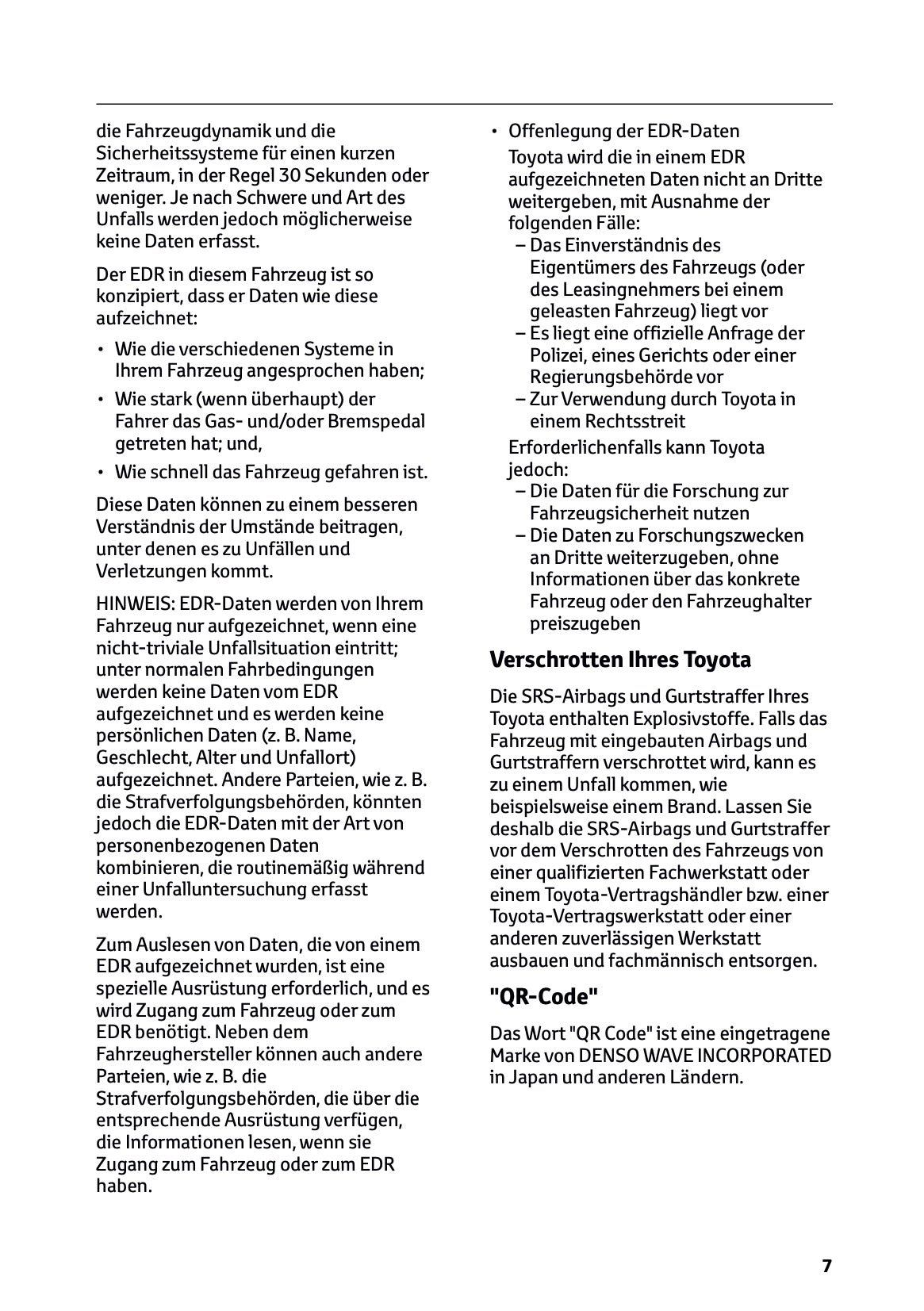 die Fahrzeugdynamik und die Sicherheitssysteme für einen kurzen Zeitraum, in der Regel 30 Sekunden oder weniger. Je nach Schwere und Art des Unfalls werden jedoch möglicherweise keine Daten erfasst.

Der EDR in diesem Fahrzeug ist so konzipiert, dass er Daten wie diese aufzeichnet:

• Wie die verschiedenen Systeme in Ihrem Fahrzeug angesprochen haben;
• Wie stark (wenn überhaupt) der Fahrer das Gas- und/oder Bremspedal getreten hat; und,
• Wie schnell das Fahrzeug gefahren ist.

Diese Daten können zu einem besseren Verständnis der Umstände beitragen, unter denen es zu Unfällen und Verletzungen kommt.

HINWEIS: EDR-Daten werden von Ihrem Fahrzeug nur aufgezeichnet, wenn eine nicht-triviale Unfallsituation eintritt; unter normalen Fahrbedingungen werden keine Daten vom EDR aufgezeichnet und es werden keine persönlichen Daten (z. B. Name, Geschlecht, Alter und Unfallort) aufgezeichnet. Andere Parteien, wie z. B. die Strafverfolgungsbehörden, könnten jedoch die EDR-Daten mit der Art von personenbezogenen Daten kombinieren, die routinemäßig während einer Unfalluntersuchung erfasst werden.

Zum Auslesen von Daten, die von einem EDR aufgezeichnet wurden, ist eine spezielle Ausrüstung erforderlich, und es wird Zugang zum Fahrzeug oder zum EDR benötigt. Neben dem Fahrzeughersteller können auch andere Parteien, wie z. B. die Strafverfolgungsbehörden, die über die entsprechende Ausrüstung verfügen, die Informationen lesen, wenn sie Zugang zum Fahrzeug oder zum EDR haben.

• Offenlegung der EDR-Daten
Toyota wird die in einem EDR aufgezeichneten Daten nicht an Dritte weitergeben, mit Ausnahme der folgenden Fälle:
– Das Einverständnis des Eigentümers des Fahrzeugs (oder des Leasingnehmers bei einem geleasten Fahrzeug) liegt vor
– Es liegt eine offizielle Anfrage der Polizei, eines Gerichts oder einer Regierungsbehörde vor
– Zur Verwendung durch Toyota in einem Rechtsstreit
Erforderlichenfalls kann Toyota jedoch:
– Die Daten für die Forschung zur Fahrzeugsicherheit nutzen
– Die Daten zu Forschungszwecken an Dritte weiterzugeben, ohne Informationen über das konkrete Fahrzeug oder den Fahrzeughalter preiszugeben

Verschrotten Ihres Toyota

Die SRS-Airbags und Gurtstraffer Ihres Toyota enthalten Explosivstoffe. Falls das Fahrzeug mit eingebauten Airbags und Gurtstraffern verschrottet wird, kann es zu einem Unfall kommen, wie beispielsweise einem Brand. Lassen Sie deshalb die SRS-Airbags und Gurtstraffer vor dem Verschrotten des Fahrzeugs von einer qualifizierten Fachwerkstatt oder einem Toyota-Vertragshändler bzw. einer Toyota-Vertragswerkstatt oder einer anderen zuverlässigen Werkstatt ausbauen und fachmännisch entsorgen.

"QR-Code"

Das Wort "QR Code" ist eine eingetragene Marke von DENSO WAVE INCORPORATED in Japan und anderen Ländern.

7